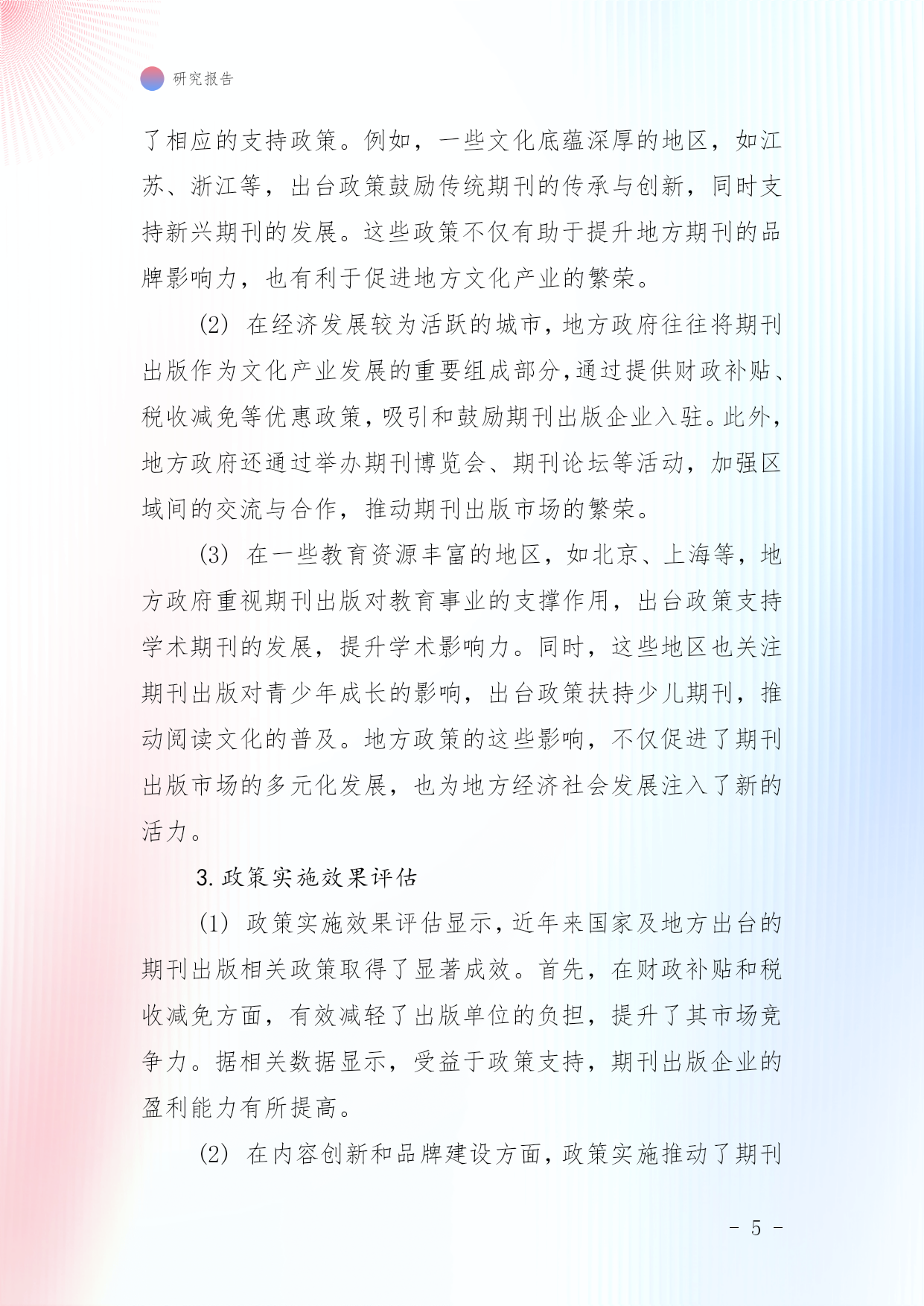 研究报告

了相应的支持政策。例如，一些文化底蕴深厚的地区，如江苏、浙江等，出台政策鼓励传统期刊的传承与创新，同时支持新兴期刊的发展。这些政策不仅有助于提升地方期刊的品牌影响力，也有利于促进地方文化产业的繁荣。

(2) 在经济发展较为活跃的城市，地方政府往往将期刊出版作为文化产业发展的重要组成部分，通过提供财政补贴、税收减免等优惠政策，吸引和鼓励期刊出版企业入驻。此外，地方政府还通过举办期刊博览会、期刊论坛等活动，加强区域间的交流与合作，推动期刊出版市场的繁荣。

(3) 在一些教育资源丰富的地区，如北京、上海等，地方政府重视期刊出版对教育事业的支撑作用，出台政策支持学术期刊的发展，提升学术影响力。同时，这些地区也关注期刊出版对青少年成长的影响，出台政策扶持少儿期刊，推动阅读文化的普及。地方政策的这些影响，不仅促进了期刊出版市场的多元化发展，也为地方经济社会发展注入了新的活力。

3. 政策实施效果评估

(1) 政策实施效果评估显示，近年来国家及地方出台的期刊出版相关政策取得了显著成效。首先，在财政补贴和税收减免方面，有效减轻了出版单位的负担，提升了其市场竞争力。据相关数据显示，受益于政策支持，期刊出版企业的盈利能力有所提高。

(2) 在内容创新和品牌建设方面，政策实施推动了期刊

- 5 -